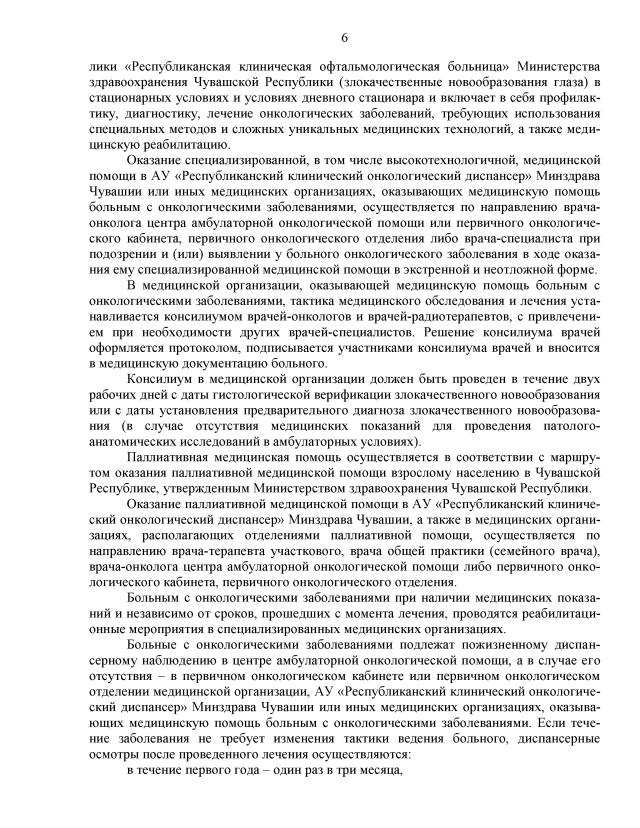 6

лики «Республиканская клиническая офтальмологическая больница» Министерства здравоохранения Чувашской Республики (злокачественные новообразования глаза) в стационарных условиях и условиях дневного стационара и включает в себя профилактику, диагностику, лечение онкологических заболеваний, требующих использования специальных методов и сложных уникальных медицинских технологий, а также медицинскую реабилитацию.

Оказание специализированной, в том числе высокотехнологичной, медицинской помощи в АУ «Республиканский клинический онкологический диспансер» Минздрава Чувашии или иных медицинских организациях, оказывающих медицинскую помощь больным с онкологическими заболеваниями, осуществляется по направлению врача-онколога центра амбулаторной онкологической помощи или первичного онкологического кабинета, первичного онкологического отделения либо врача-специалиста при подозрении и (или) выявлении у больного онкологического заболевания в ходе оказания ему специализированной медицинской помощи в экстренной и неотложной форме.

В медицинской организации, оказывающей медицинскую помощь больным с онкологическими заболеваниями, тактика медицинского обследования и лечения устанавливается консилиумом врачей-онкологов и врачей-радиотерапевтов, с привлечением при необходимости других врачей-специалистов. Решение консилиума врачей оформляется протоколом, подписывается участниками консилиума врачей и вносится в медицинскую документацию больного.

Консилиум в медицинской организации должен быть проведен в течение двух рабочих дней с даты гистологической верификации злокачественного новообразования или с даты установления предварительного диагноза злокачественного новообразования (в случае отсутствия медицинских показаний для проведения патолого-анатомических исследований в амбулаторных условиях).

Паллиативная медицинская помощь осуществляется в соответствии с маршрутом оказания паллиативной медицинской помощи взрослому населению в Чувашской Республике, утвержденным Министерством здравоохранения Чувашской Республики.

Оказание паллиативной медицинской помощи в АУ «Республиканский клинический онкологический диспансер» Минздрава Чувашии, а также в медицинских организациях, располагающих отделениями паллиативной помощи, осуществляется по направлению врача-терапевта участкового, врача общей практики (семейного врача), врача-онколога центра амбулаторной онкологической помощи либо первичного онкологического кабинета, первичного онкологического отделения.

Больным с онкологическими заболеваниями при наличии медицинских показаний и независимо от сроков, прошедших с момента лечения, проводятся реабилитационные мероприятия в специализированных медицинских организациях.

Больные с онкологическими заболеваниями подлежат пожизненному диспансерному наблюдению в центре амбулаторной онкологической помощи, а в случае его отсутствия – в первичном онкологическом кабинете или первичном онкологическом отделении медицинской организации, АУ «Республиканский клинический онкологический диспансер» Минздрава Чувашии или иных медицинских организациях, оказывающих медицинскую помощь больным с онкологическими заболеваниями. Если течение заболевания не требует изменения тактики ведения больного, диспансерные осмотры после проведенного лечения осуществляются:

в течение первого года – один раз в три месяца,